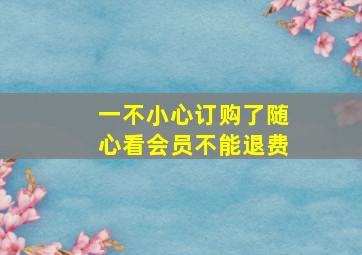 一不小心订购了随心看会员不能退费